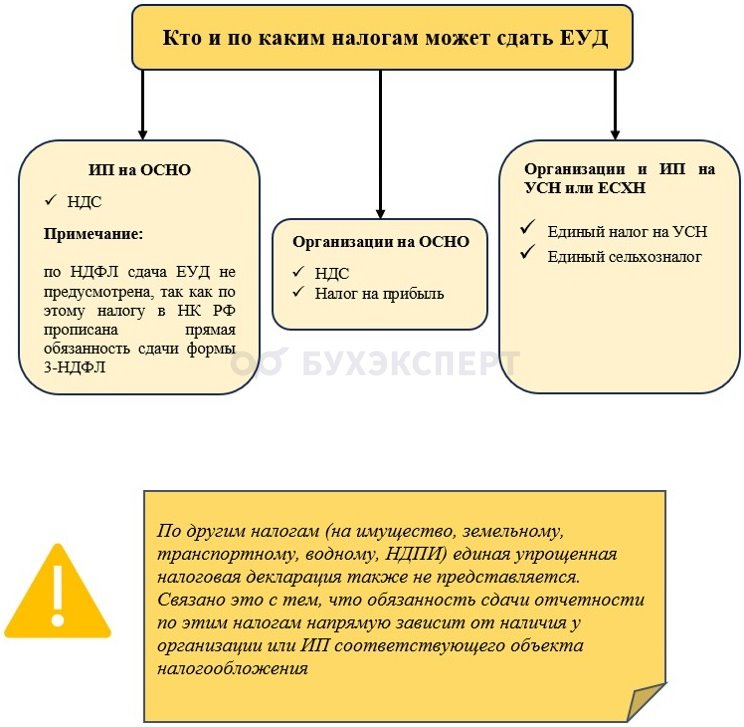 Кто и по каким налогам может сдать ЕУД

ИП на ОСНО

✓ НДС

Примечание:

по НДФЛ сдача ЕУД не предусмотрена, так как по этому налогу в НК РФ прописана прямая обязанность сдачи формы 3-НДФЛ

Организации на ОСНО

✓ НДС
✓ Налог на прибыль

Организации и ИП на УСН или ЕСХН

✓ Единый налог на УСН
✓ Единый сельхозналог

БУХЭКСПЕРТ

По другим налогам (на имущество, земельному, транспортному, водному, НДПИ) единая упрощенная налоговая декларация также не представляется. Связано это с тем, что обязанность сдачи отчетности по этим налогам напрямую зависит от наличия у организации или ИП соответствующего объекта налогообложения